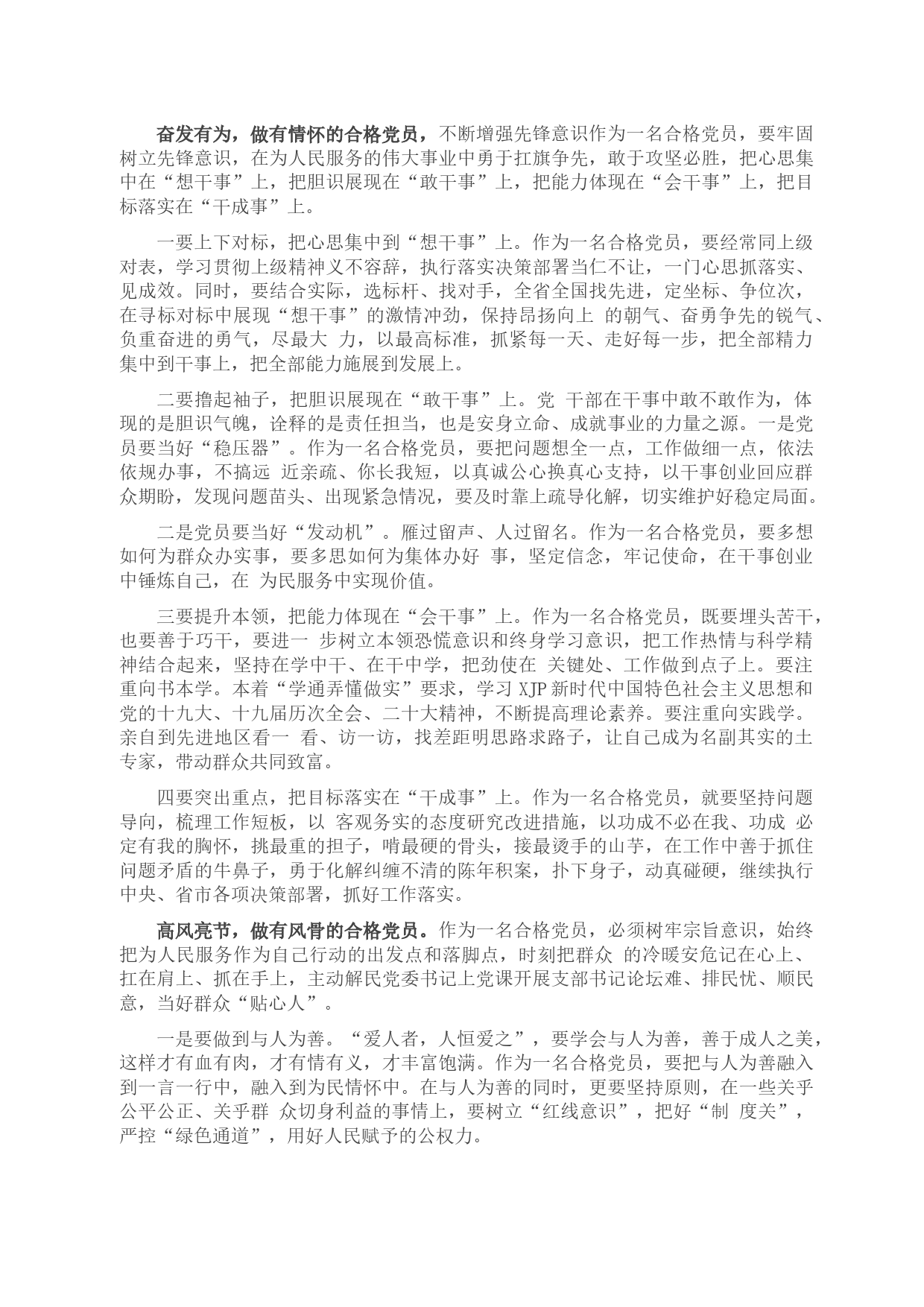 奋发有为，做有情怀的合格党员，不断增强先锋意识作为一名合格党员，要牢固树立先锋意识，在为人民服务的伟大事业中勇于扛旗争先，敢于攻坚必胜，把心思集中在“想干事”上，把胆识展现在“敢干事”上，把能力体现在“会干事”上，把目标落实在“干成事”上。

一要上下对标，把心思集中到“想干事”上。作为一名合格党员，要经常同上级对表，学习贯彻上级精神义不容辞，执行落实决策部署当仁不让，一门心思抓落实、见成效。同时，要结合实际，选标杆、找对手，全省全国找先进，定坐标、争位次，在寻标对标中展现“想干事”的激情冲劲，保持昂扬向上 的朝气、奋勇争先的锐气、负重奋进的勇气，尽最大 力，以最高标准，抓紧每一天、走好每一步，把全部精力集中到干事上，把全部能力施展到发展上。

二要撸起袖子，把胆识展现在“敢干事”上。党 干部在干事中敢不敢作为，体现的是胆识气魄，诠释的是责任担当，也是安身立命、成就事业的力量之源。一是党员要当好“稳压器”。作为一名合格党员，要把问题想全一点，工作做细一点，依法依规办事，不搞远 近亲疏、你长我短，以真诚公心换真心支持，以干事创业回应群众期盼，发现问题苗头、出现紧急情况，要及时靠上疏导化解，切实维护好稳定局面。

二是党员要当好“发动机”。雁过留声、人过留名。作为一名合格党员，要多想如何为群众办实事，要多思如何为集体办好 事，坚定信念，牢记使命，在干事创业中锤炼自己，在 为民服务中实现价值。

三要提升本领，把能力体现在“会干事”上。作为一名合格党员，既要埋头苦干，也要善于巧干，要进一 步树立本领恐慌意识和终身学习意识，把工作热情与科学精神结合起来，坚持在学中干、在干中学，把劲使在 关键处、工作做到点子上。要注重向书本学。本着“学通弄懂做实”要求，学习 XJP 新时代中国特色社会主义思想和党的十九大、十九届历次全会、二十大精神，不断提高理论素养。要注重向实践学。亲自到先进地区看一 看、访一访，找差距明思路求路子，让自己成为名副其实的土专家，带动群众共同致富。

四要突出重点，把目标落实在“干成事”上。作为一名合格党员，就要坚持问题导向，梳理工作短板，以 客观务实的态度研究改进措施，以功成不必在我、功成 必定有我的胸怀，挑最重的担子，啃最硬的骨头，接最烫手的山芋，在工作中善于抓住问题矛盾的牛鼻子，勇于化解纠缠不清的陈年积案，扑下身子，动真碰硬，继续执行中央、省市各项决策部署，抓好工作落实。

高风亮节，做有风骨的合格党员。作为一名合格党员，必须树牢宗旨意识，始终把为人民服务作为自己行动的出发点和落脚点，时刻把群众 的冷暖安危记在心上、扛在肩上、抓在手上，主动解民党委书记上党课开展支部书记论坛难、排民忧、顺民意，当好群众“贴心人”。

一是要做到与人为善。“爱人者，人恒爱之”，要学会与人为善，善于成人之美，这样才有血有肉，才有情有义，才丰富饱满。作为一名合格党员，要把与人为善融入到一言一行中，融入到为民情怀中。在与人为善的同时，更要坚持原则，在一些关乎公平公正、关乎群 众切身利益的事情上，要树立“红线意识”，把好“制 度关”，严控“绿色通道”，用好人民赋予的公权力。